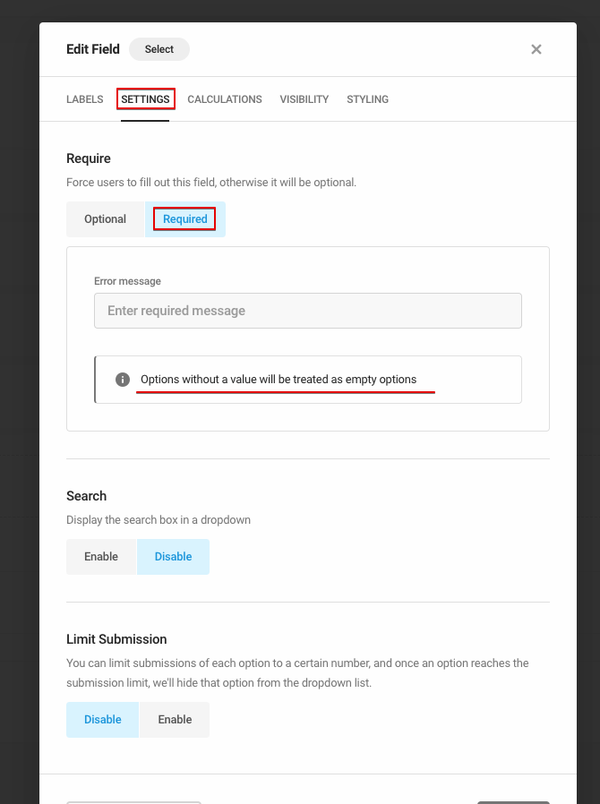 Edit Field Select

×

LABELS SETTINGS CALCULATIONS VISIBILITY STYLING

Require

Force users to fill out this field, otherwise it will be optional.

Optional Required

Error message

Enter required message

Options without a value will be treated as empty options

Search

Display the search box in a dropdown

Enable Disable

Limit Submission

You can limit submissions of each option to a certain number, and once an option reaches the submission limit, we'll hide that option from the dropdown list.

Disable Enable